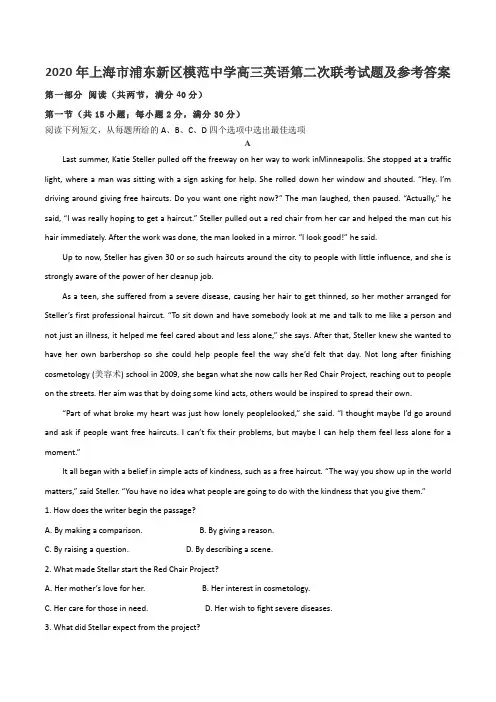 2020 年上海市浦东新区模范中学高三英语第二次联考试题及参考答案

第一部分 阅读（共两节，满分 40 分）

第一节（共 15 小题；每小题 2 分，满分 30 分）

阅读下列短文，从每题所给的 A、B、C、D 四个选项中选出最佳选项

A

Last summer, Katie Steller pulled off the freeway on her way to work inMinneapolis. She stopped at a traffic light, where a man was sitting with a sign asking for help. She rolled down her window and shouted. "Hey. I'm driving around giving free haircuts. Do you want one right now?" The man laughed, then paused. "Actually," he said, "I was really hoping to get a haircut." Steller pulled out a red chair from her car and helped the man cut his hair immediately. After the work was done, the man looked in a mirror. "I look good!" he said.

Up to now, Steller has given 30 or so such haircuts around the city to people with little influence, and she is strongly aware of the power of her cleanup job.

As a teen, she suffered from a severe disease, causing her hair to get thinned, so her mother arranged for Steller's first professional haircut. "To sit down and have somebody look at me and talk to me like a person and not just an illness, it helped me feel cared about and less alone," she says. After that, Steller knew she wanted to have her own barbershop so she could help people feel the way she'd felt that day. Not long after finishing cosmetology (美容术) school in 2009, she began what she now calls her Red Chair Project, reaching out to people on the streets. Her aim was that by doing some kind acts, others would be inspired to spread their own.

"Part of what broke my heart was just how lonely peoplelooked," she said. "I thought maybe I'd go around and ask if people want free haircuts. I can't fix their problems, but maybe I can help them feel less alone for a moment."

It all began with a belief in simple acts of kindness, such as a free haircut. "The way you show up in the world matters," said Steller. "You have no idea what people are going to do with the kindness that you give them."

1. How does the writer begin the passage?

A. By making a comparison.
B. By giving a reason.

C. By raising a question.
D. By describing a scene.

2. What made Stellar start the Red Chair Project?

A. Her mother's love for her.
B. Her interest in cosmetology.

C. Her care for those in need.
D. Her wish to fight severe diseases.

3. What did Stellar expect from the project?